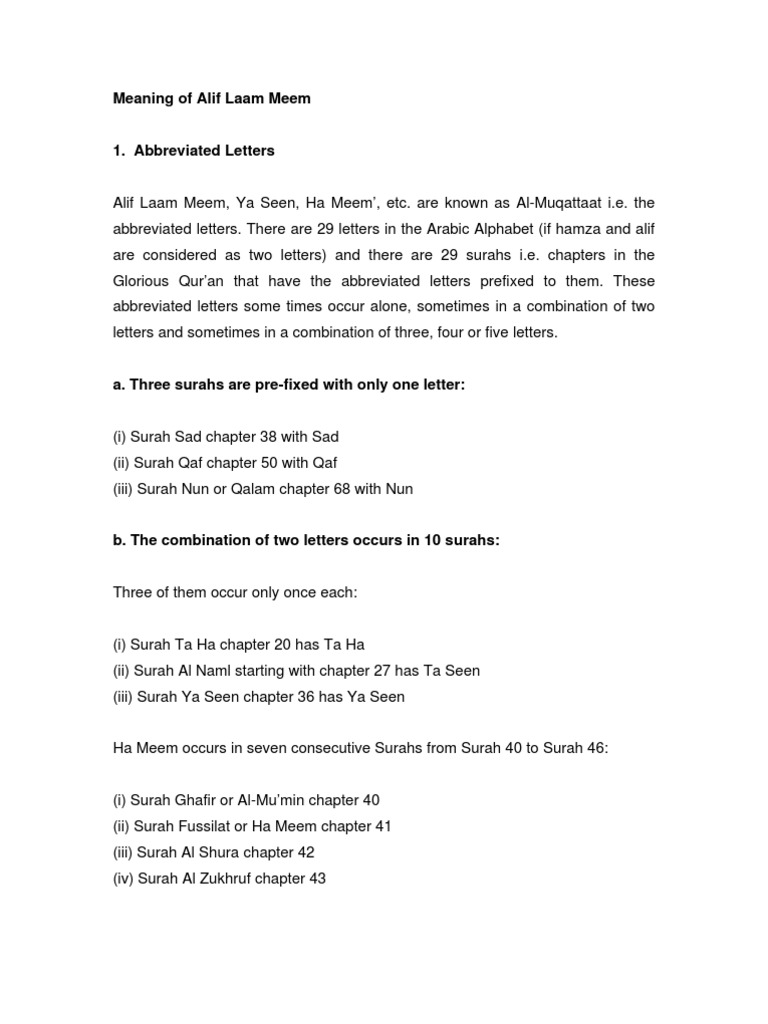 Meaning of Alif Laam Meem

1. Abbreviated Letters

Alif Laam Meem, Ya Seen, Ha Meem', etc. are known as Al-Muqattaat i.e. the abbreviated letters. There are 29 letters in the Arabic Alphabet (if hamza and alif are considered as two letters) and there are 29 surahs i.e. chapters in the Glorious Qur'an that have the abbreviated letters prefixed to them. These abbreviated letters some times occur alone, sometimes in a combination of two letters and sometimes in a combination of three, four or five letters.

a. Three surahs are pre-fixed with only one letter:

(i) Surah Sad chapter 38 with Sad
(ii) Surah Qaf chapter 50 with Qaf
(iii) Surah Nun or Qalam chapter 68 with Nun

b. The combination of two letters occurs in 10 surahs:

Three of them occur only once each:

(i) Surah Ta Ha chapter 20 has Ta Ha
(ii) Surah Al Naml starting with chapter 27 has Ta Seen
(iii) Surah Ya Seen chapter 36 has Ya Seen

Ha Meem occurs in seven consecutive Surahs from Surah 40 to Surah 46:

(i) Surah Ghafir or Al-Mu'min chapter 40
(ii) Surah Fussilat or Ha Meem chapter 41
(iii) Surah Al Shura chapter 42
(iv) Surah Al Zukhruf chapter 43